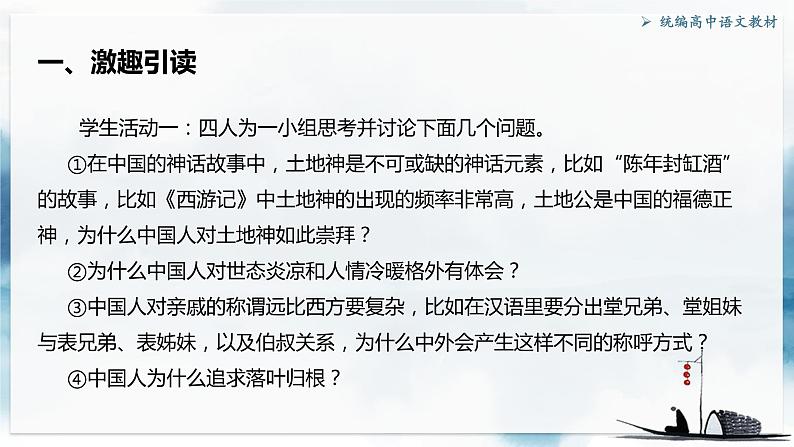 ➢ 统编高中语文教材

一、激趣引读

学生活动一：四人为一小组思考并讨论下面几个问题。

①在中国的神话故事中，土地神是不可或缺的神话元素，比如“陈年封缸酒”的故事，比如《西游记》中土地神的出现的频率非常高，土地公是中国的福德正神，为什么中国人对土地神如此崇拜？

②为什么中国人对世态炎凉和人情冷暖格外有体会？

③中国人对亲戚的称谓远比西方要复杂，比如在汉语里要分出堂兄弟、堂姐妹与表兄弟、表姊妹，以及伯叔关系，为什么中外会产生这样不同的称呼方式？

④中国人为什么追求落叶归根？